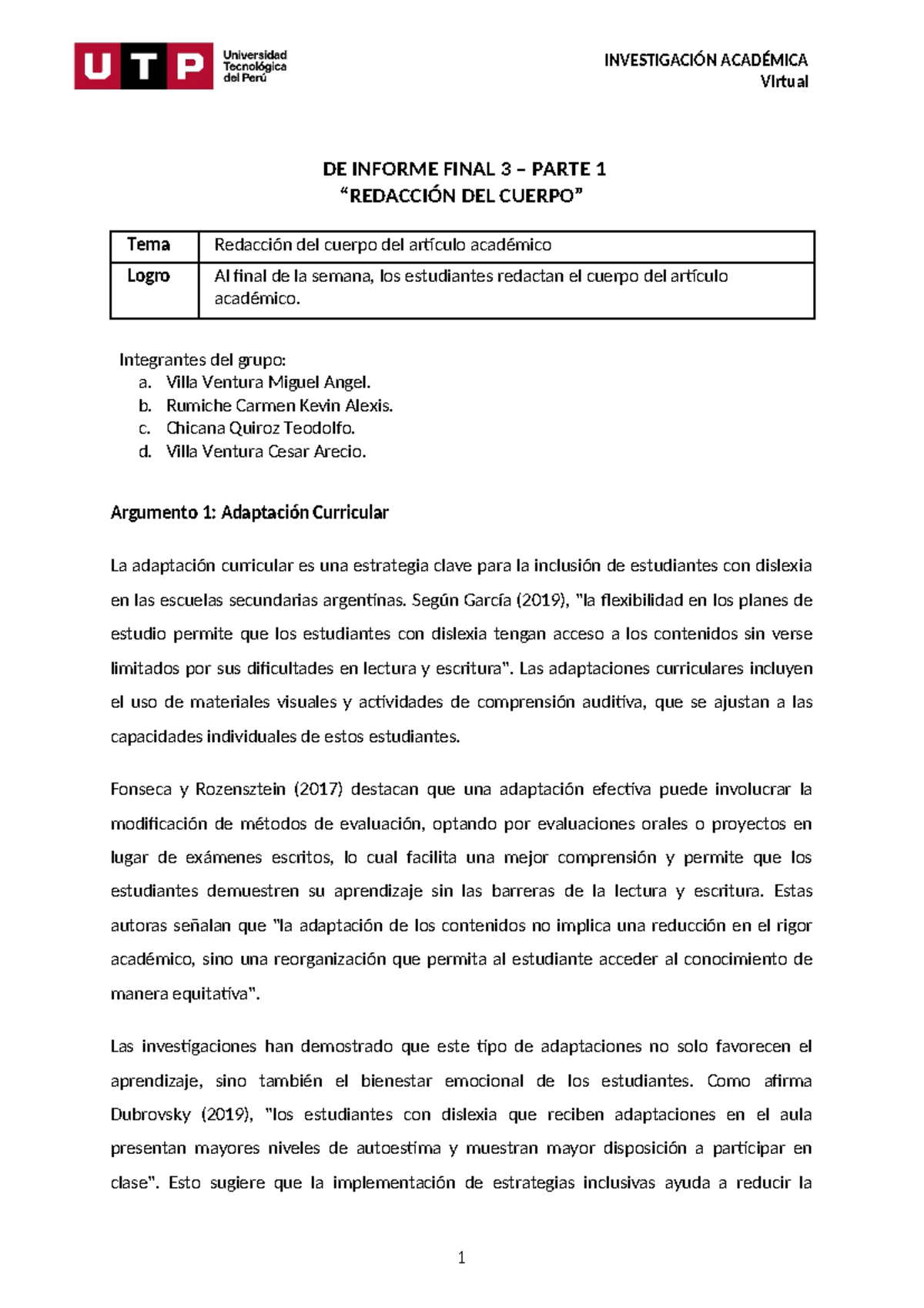 UTP Universidad Tecnológica del Perú

INVESTIGACIÓN ACADÉMICA
Virtual

DE INFORME FINAL 3 – PARTE 1
“REDACCIÓN DEL CUERPO”

| Tema | Redacción del cuerpo del artículo académico |
|---|---|
| Logro | Al final de la semana, los estudiantes redactan el cuerpo del artículo académico. |

Integrantes del grupo:
a. Villa Ventura Miguel Angel.
b. Rumiche Carmen Kevin Alexis.
c. Chicana Quiroz Teodolfo.
d. Villa Ventura Cesar Arecio.

Argumento 1: Adaptación Curricular

La adaptación curricular es una estrategia clave para la inclusión de estudiantes con dislexia en las escuelas secundarias argentinas. Según García (2019), "la flexibilidad en los planes de estudio permite que los estudiantes con dislexia tengan acceso a los contenidos sin verse limitados por sus dificultades en lectura y escritura". Las adaptaciones curriculares incluyen el uso de materiales visuales y actividades de comprensión auditiva, que se ajustan a las capacidades individuales de estos estudiantes.

Fonseca y Rozensztein (2017) destacan que una adaptación efectiva puede involucrar la modificación de métodos de evaluación, optando por evaluaciones orales o proyectos en lugar de exámenes escritos, lo cual facilita una mejor comprensión y permite que los estudiantes demuestren su aprendizaje sin las barreras de la lectura y escritura. Estas autoras señalan que "la adaptación de los contenidos no implica una reducción en el rigor académico, sino una reorganización que permita al estudiante acceder al conocimiento de manera equitativa".

Las investigaciones han demostrado que este tipo de adaptaciones no solo favorecen el aprendizaje, sino también el bienestar emocional de los estudiantes. Como afirma Dubrovsky (2019), "los estudiantes con dislexia que reciben adaptaciones en el aula presentan mayores niveles de autoestima y muestran mayor disposición a participar en clase". Esto sugiere que la implementación de estrategias inclusivas ayuda a reducir la

1